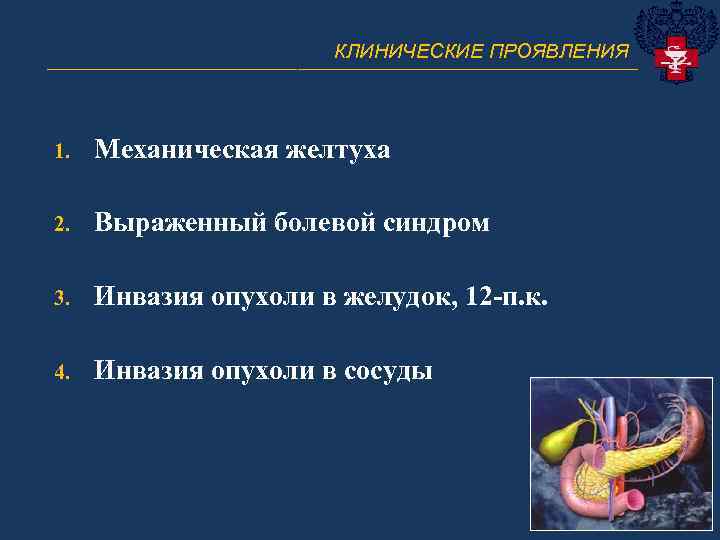 КЛИНИЧЕСКИЕ ПРОЯВЛЕНИЯ

1. Механическая желтуха

2. Выраженный болевой синдром

3. Инвазия опухоли в желудок, 12-п.к.

4. Инвазия опухоли в сосуды